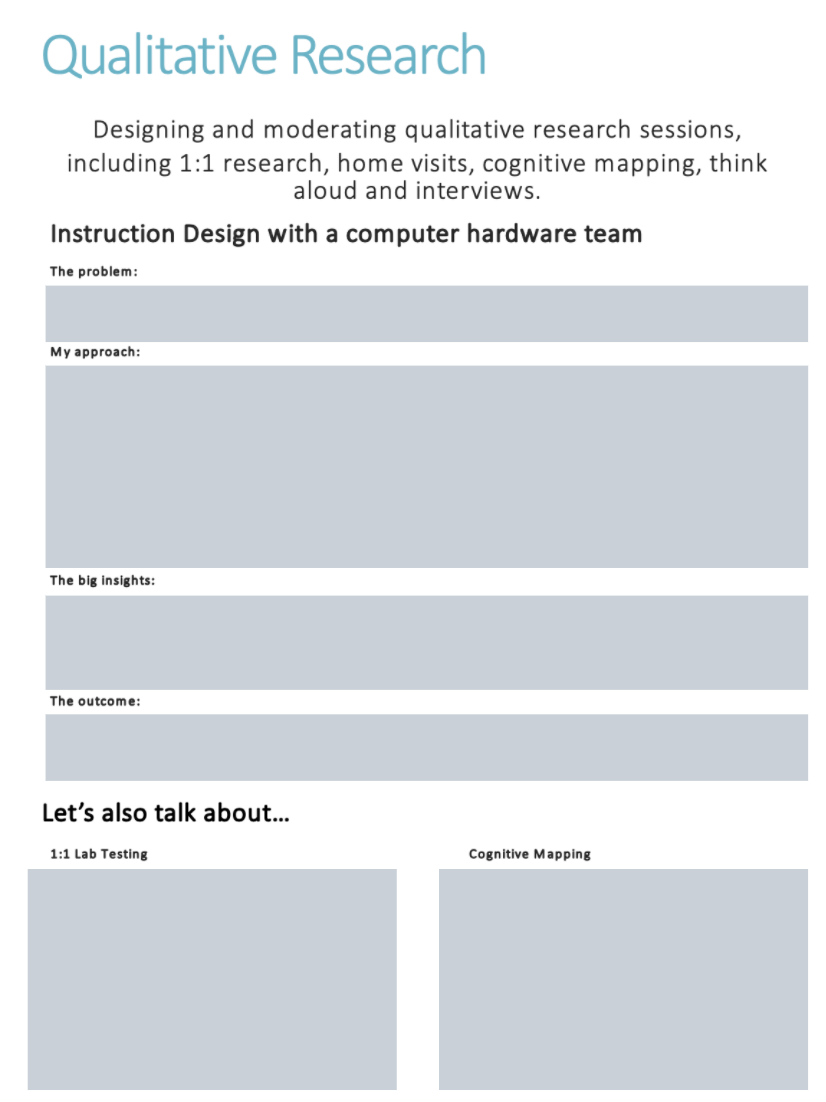 Qualitative Research

Designing and moderating qualitative research sessions, including 1:1 research, home visits, cognitive mapping, think aloud and interviews.

Instruction Design with a computer hardware team

The problem:

My approach:

The big insights:

The outcome:

Let's also talk about…

1:1 Lab Testing

Cognitive Mapping